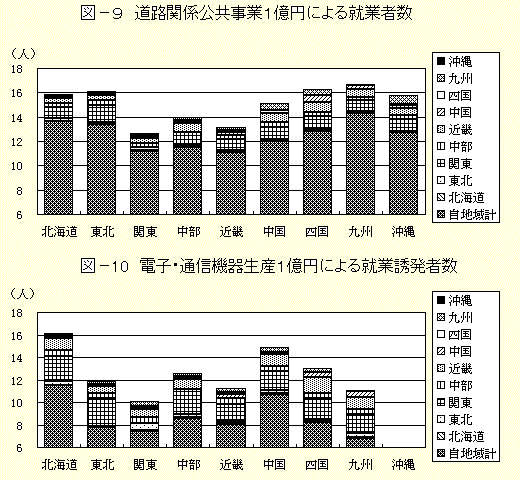 図－9　道路関係公共事業1億円による就業者数

（人）
18
16
14
12
10
8
6

北海道　東北　関東　中部　近畿　中国　四国　九州　沖縄

沖縄
九州
四国
中国
近畿
中部
関東
東北
北海道
自地域計

図－10　電子・通信機器生産1億円による就業誘発者数

（人）
18
16
14
12
10
8
6

北海道　東北　関東　中部　近畿　中国　四国　九州　沖縄

沖縄
九州
四国
中国
近畿
中部
関東
東北
北海道
自地域計